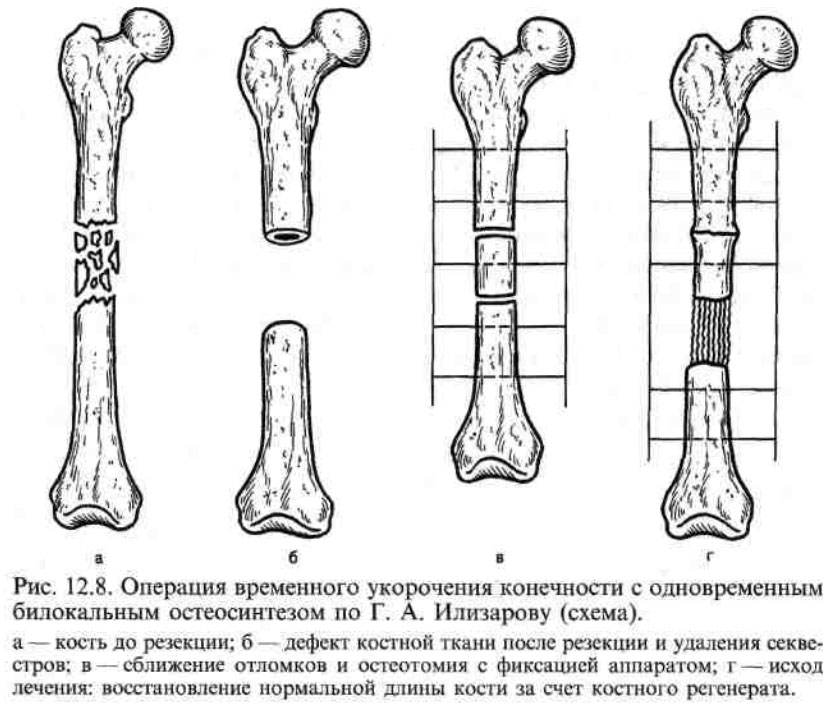 а

б

в

г

Рис. 12.8. Операция временного укорочения конечности с одновременным билокальным остеосинтезом по Г. А. Илизарову (схема).

а — кость до резекции; б — дефект костной ткани после резекции и удаления секвестров; в — сближение отломков и остеотомия с фиксацией аппаратом; г — исход лечения: восстановление нормальной длины кости за счет костного регенерата.